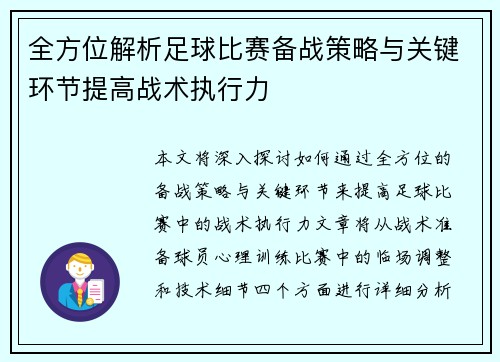 全方位解析足球比赛备战策略与关键环节提高战术执行力

本文将深入探讨如何通过全方位的备战策略与关键环节来提高足球比赛中的战术执行力文章将从战术准备球员心理训练比赛中的临场调整和技术细节四个方面进行详细分析